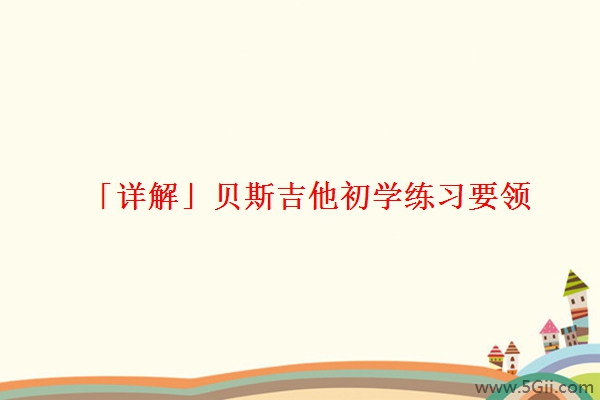 「详解」贝斯吉他初学练习要领

www.5Gii.com